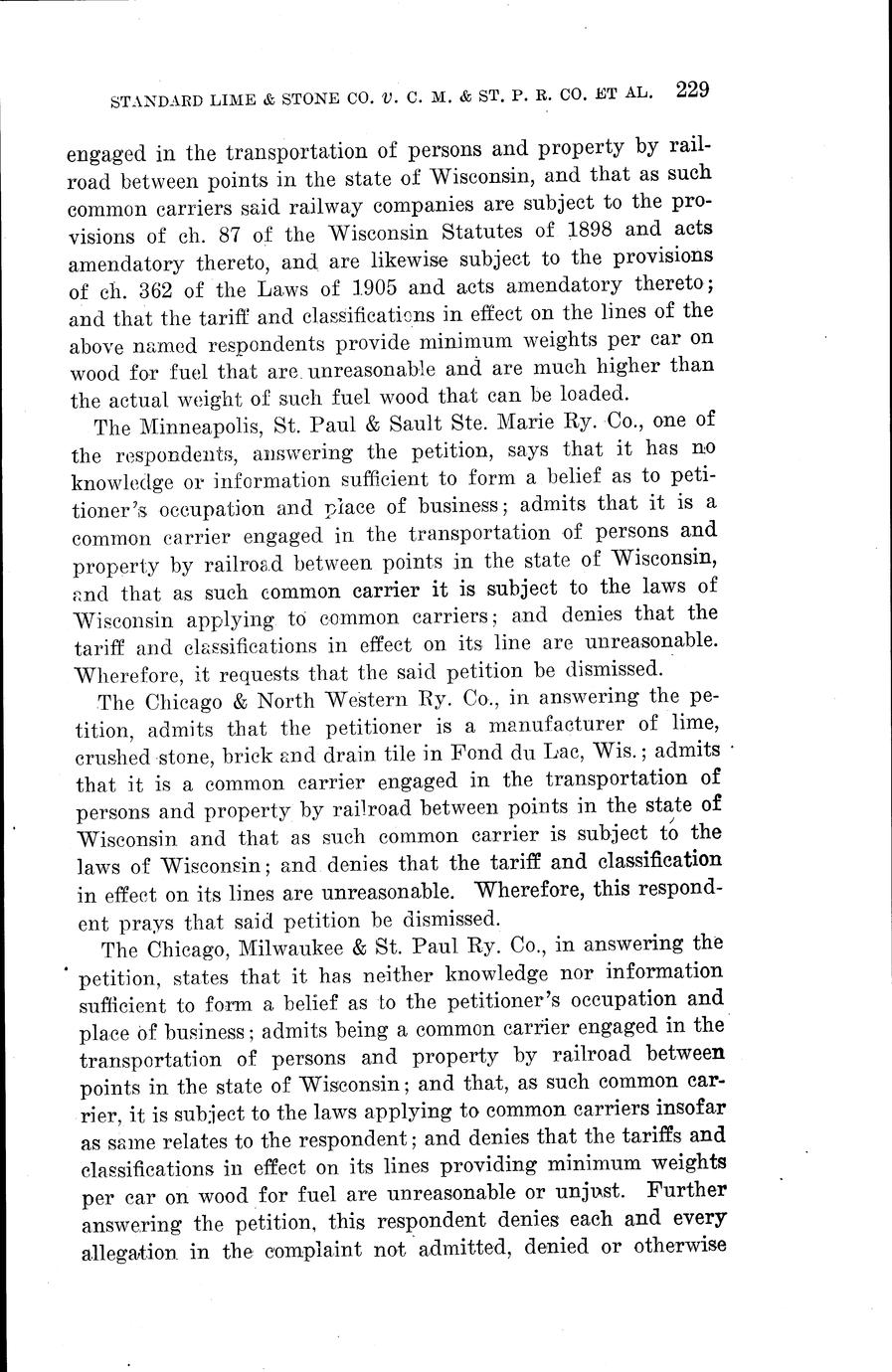 STANDARD LIME & STONE CO. v. C. M. & ST. P. R. CO. ET AL. 229

engaged in the transportation of persons and property by railroad between points in the state of Wisconsin, and that as such common carriers said railway companies are subject to the provisions of ch. 87 of the Wisconsin Statutes of 1898 and acts amendatory thereto, and are likewise subject to the provisions of ch. 362 of the Laws of 1905 and acts amendatory thereto; and that the tariff and classifications in effect on the lines of the above named respondents provide minimum weights per car on wood for fuel that are unreasonable and are much higher than the actual weight of such fuel wood that can be loaded.

The Minneapolis, St. Paul & Sault Ste. Marie Ry. Co., one of the respondents, answering the petition, says that it has no knowledge or information sufficient to form a belief as to petitioner's occupation and place of business; admits that it is a common carrier engaged in the transportation of persons and property by railroad between points in the state of Wisconsin, and that as such common carrier it is subject to the laws of Wisconsin applying to common carriers; and denies that the tariff and classifications in effect on its line are unreasonable. Wherefore, it requests that the said petition be dismissed.

The Chicago & North Western Ry. Co., in answering the petition, admits that the petitioner is a manufacturer of lime, crushed stone, brick and drain tile in Fond du Lac, Wis.; admits that it is a common carrier engaged in the transportation of persons and property by railroad between points in the state of Wisconsin and that as such common carrier is subject to the laws of Wisconsin; and denies that the tariff and classification in effect on its lines are unreasonable. Wherefore, this respondent prays that said petition be dismissed.

The Chicago, Milwaukee & St. Paul Ry. Co., in answering the petition, states that it has neither knowledge nor information sufficient to form a belief as to the petitioner's occupation and place of business; admits being a common carrier engaged in the transportation of persons and property by railroad between points in the state of Wisconsin; and that, as such common carrier, it is subject to the laws applying to common carriers insofar as same relates to the respondent; and denies that the tariffs and classifications in effect on its lines providing minimum weights per car on wood for fuel are unreasonable or unjust. Further answering the petition, this respondent denies each and every allegation in the complaint not admitted, denied or otherwise